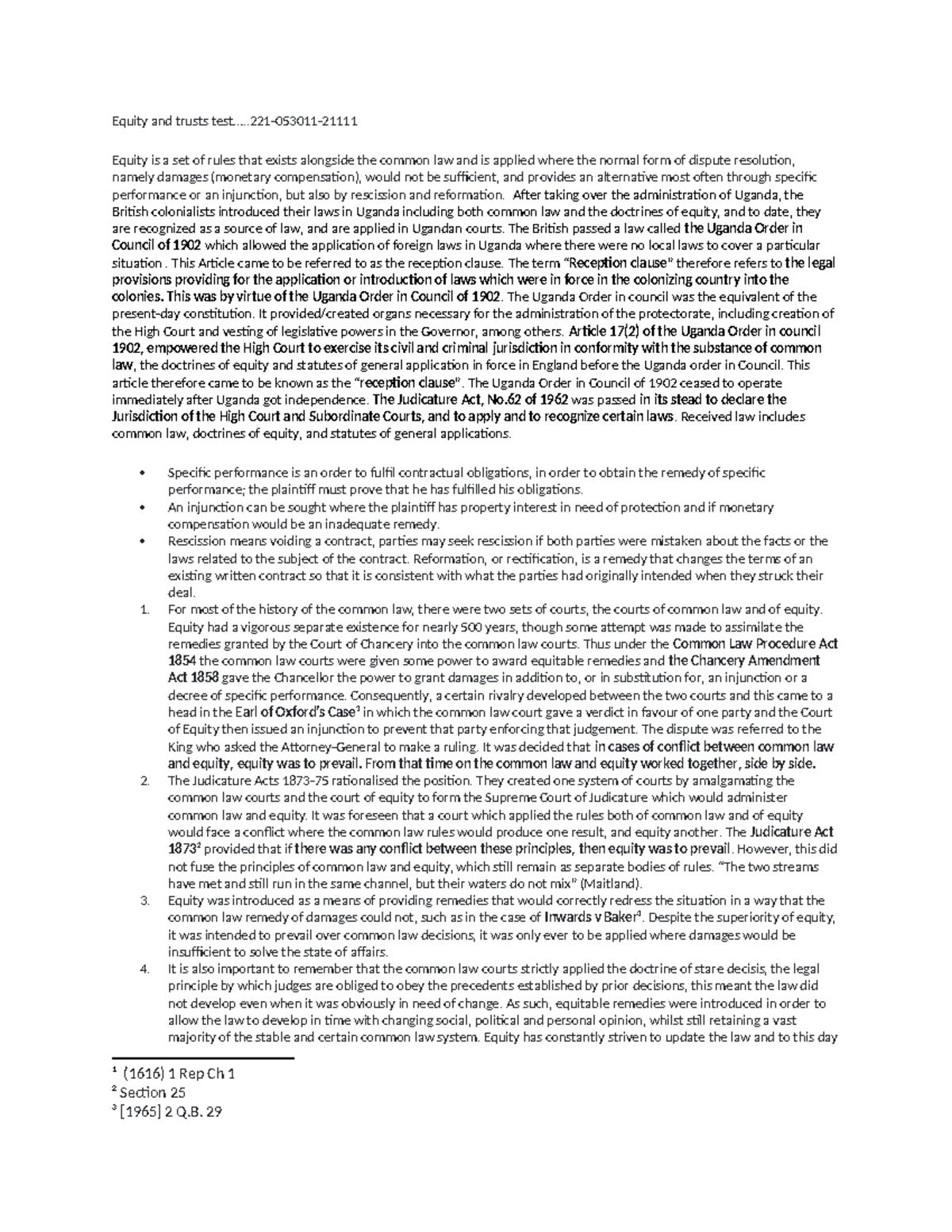 Equity and trusts test…..221-053011-21111

Equity is a set of rules that exists alongside the common law and is applied where the normal form of dispute resolution, namely damages (monetary compensation), would not be sufficient, and provides an alternative most often through specific performance or an injunction, but also by rescission and reformation. After taking over the administration of Uganda, the British colonialists introduced their laws in Uganda including both common law and the doctrines of equity, and to date, they are recognized as a source of law, and are applied in Ugandan courts. The British passed a law called the Uganda Order in Council of 1902 which allowed the application of foreign laws in Uganda where there were no local laws to cover a particular situation . This Article came to be referred to as the reception clause. The term "Reception clause" therefore refers to the legal provisions providing for the application or introduction of laws which were in force in the colonizing country into the colonies. This was by virtue of the Uganda Order in Council of 1902. The Uganda Order in council was the equivalent of the present-day constitution. It provided/created organs necessary for the administration of the protectorate, including creation of the High Court and vesting of legislative powers in the Governor, among others. Article 17(2) of the Uganda Order in council 1902, empowered the High Court to exercise its civil and criminal jurisdiction in conformity with the substance of common law, the doctrines of equity and statutes of general application in force in England before the Uganda order in Council. This article therefore came to be known as the "reception clause". The Uganda Order in Council of 1902 ceased to operate immediately after Uganda got independence. The Judicature Act, No.62 of 1962 was passed in its stead to declare the Jurisdiction of the High Court and Subordinate Courts, and to apply and to recognize certain laws. Received law includes common law, doctrines of equity, and statutes of general applications.

• Specific performance is an order to fulfil contractual obligations, in order to obtain the remedy of specific performance; the plaintiff must prove that he has fulfilled his obligations.
• An injunction can be sought where the plaintiff has property interest in need of protection and if monetary compensation would be an inadequate remedy.
• Rescission means voiding a contract, parties may seek rescission if both parties were mistaken about the facts or the laws related to the subject of the contract. Reformation, or rectification, is a remedy that changes the terms of an existing written contract so that it is consistent with what the parties had originally intended when they struck their deal.

1. For most of the history of the common law, there were two sets of courts, the courts of common law and of equity. Equity had a vigorous separate existence for nearly 500 years, though some attempt was made to assimilate the remedies granted by the Court of Chancery into the common law courts. Thus under the Common Law Procedure Act 1854 the common law courts were given some power to award equitable remedies and the Chancery Amendment Act 1858 gave the Chancellor the power to grant damages in addition to, or in substitution for, an injunction or a decree of specific performance. Consequently, a certain rivalry developed between the two courts and this came to a head in the Earl of Oxford's Case$^1$ in which the common law court gave a verdict in favour of one party and the Court of Equity then issued an injunction to prevent that party enforcing that judgement. The dispute was referred to the King who asked the Attorney-General to make a ruling. It was decided that in cases of conflict between common law and equity, equity was to prevail. From that time on the common law and equity worked together, side by side.
2. The Judicature Acts 1873-75 rationalised the position. They created one system of courts by amalgamating the common law courts and the court of equity to form the Supreme Court of Judicature which would administer common law and equity. It was foreseen that a court which applied the rules both of common law and of equity would face a conflict where the common law rules would produce one result, and equity another. The Judicature Act 1873$^2$ provided that if there was any conflict between these principles, then equity was to prevail. However, this did not fuse the principles of common law and equity, which still remain as separate bodies of rules. "The two streams have met and still run in the same channel, but their waters do not mix" (Maitland).
3. Equity was introduced as a means of providing remedies that would correctly redress the situation in a way that the common law remedy of damages could not, such as in the case of Inwards v Baker$^3$. Despite the superiority of equity, it was intended to prevail over common law decisions, it was only ever to be applied where damages would be insufficient to solve the state of affairs.
4. It is also important to remember that the common law courts strictly applied the doctrine of stare decisis, the legal principle by which judges are obliged to obey the precedents established by prior decisions, this meant the law did not develop even when it was obviously in need of change. As such, equitable remedies were introduced in order to allow the law to develop in time with changing social, political and personal opinion, whilst still retaining a vast majority of the stable and certain common law system. Equity has constantly striven to update the law and to this day

$^1$ (1616) 1 Rep Ch 1
$^2$ Section 25
$^3$ [1965] 2 Q.B. 29